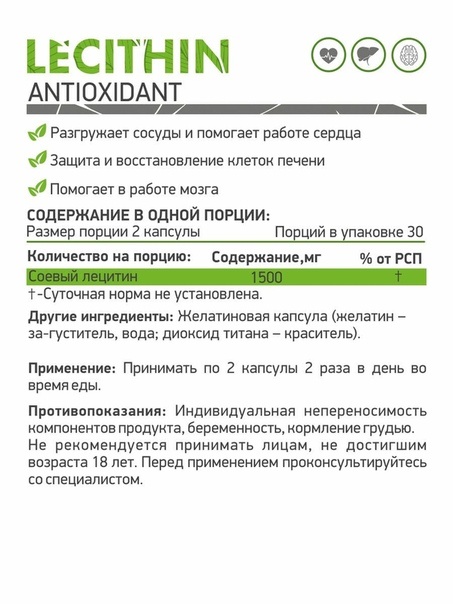 LECITHIN
ANTIOXIDANT

Разгружает сосуды и помогает работе сердца

Защита и восстановление клеток печени

Помогает в работе мозга

СОДЕРЖАНИЕ В ОДНОЙ ПОРЦИИ:
Размер порции 2 капсулы Порций в упаковке 30

| Количество на порцию: | Содержание,мг | % от РСП |
|---|---|---|
| Соевый лецитин | 1500 | † |

†-Суточная норма не установлена.

Другие ингредиенты: Желатиновая капсула (желатин – за-густитель, вода; диоксид титана – краситель).

Применение: Принимать по 2 капсулы 2 раза в день во время еды.

Противопоказания: Индивидуальная непереносимость компонентов продукта, беременность, кормление грудью. Не рекомендуется принимать лицам, не достигшим возраста 18 лет. Перед применением проконсультируйтесь со специалистом.